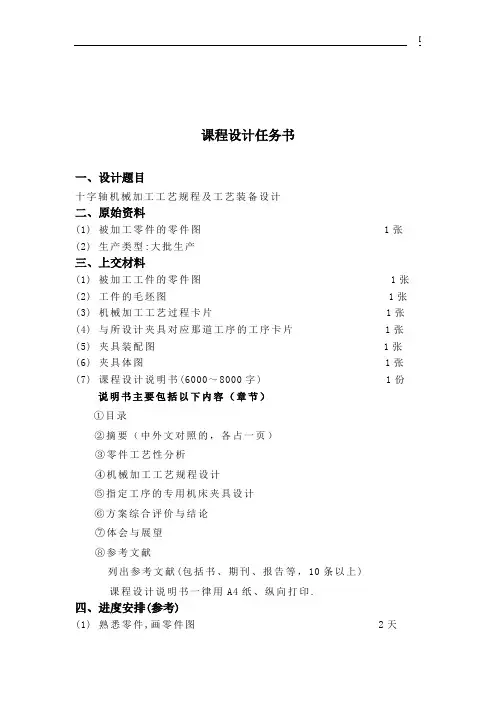 课程设计任务书

一、设计题目

十字轴机械加工工艺规程及工艺装备设计

二、原始资料

(1) 被加工零件的零件图 1张

(2) 生产类型:大批生产

三、上交材料

(1) 被加工工件的零件图 1张

(2) 工件的毛坯图 1张

(3) 机械加工工艺过程卡片 1张

(4) 与所设计夹具对应那道工序的工序卡片 1张

(5) 夹具装配图 1张

(6) 夹具体图 1张

(7) 课程设计说明书(6000～8000字) 1份

说明书主要包括以下内容（章节）

①目录

②摘要（中外文对照的，各占一页）

③零件工艺性分析

④机械加工工艺规程设计

⑤指定工序的专用机床夹具设计

⑥方案综合评价与结论

⑦体会与展望

⑧参考文献

列出参考文献(包括书、期刊、报告等，10条以上)

课程设计说明书一律用A4纸、纵向打印.

四、进度安排(参考)

(1) 熟悉零件,画零件图 2天